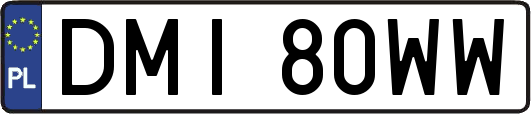 PL
DMI 80WW